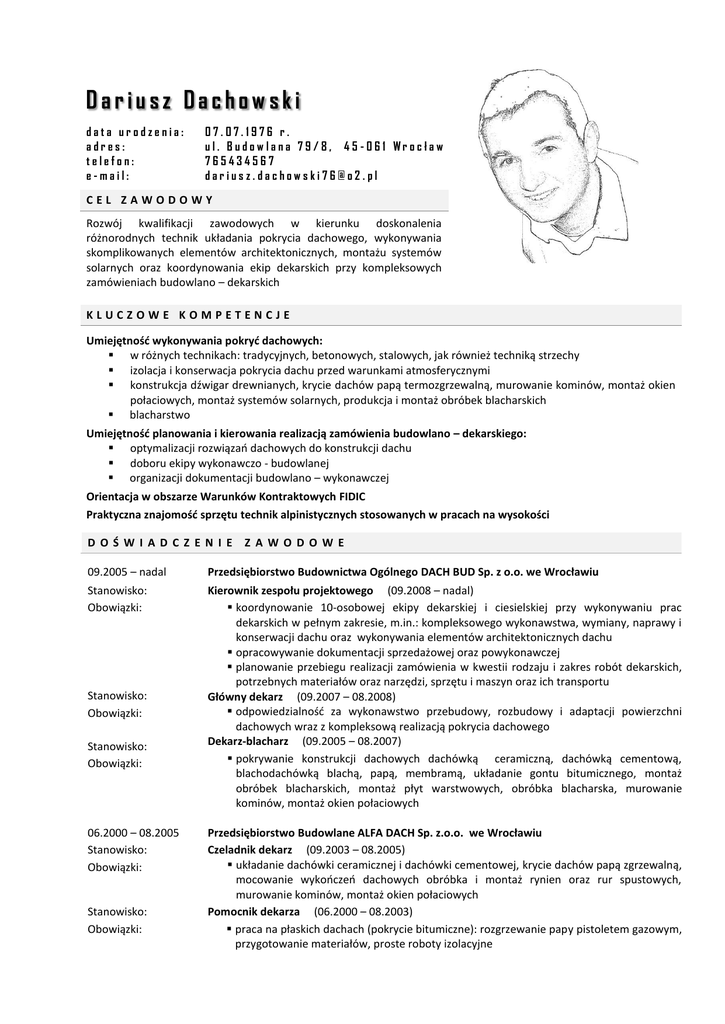 Dariusz Dachowski

data urodzenia: 07.07.1976 r.
adres: ul. Budowlana 79/8, 45-061 Wrocław
telefon: 765434567
e-mail: dariusz.dachowski76@o2.pl

CEL ZAWODOWY

Rozwój kwalifikacji zawodowych w kierunku doskonalenia różnorodnych technik układania pokrycia dachowego, wykonywania skomplikowanych elementów architektonicznych, montażu systemów solarnych oraz koordynowania ekip dekarskich przy kompleksowych zamówieniach budowlano – dekarskich

KLUCZOWE KOMPETENCJE

Umiejętność wykonywania pokryć dachowych:
▪ w różnych technikach: tradycyjnych, betonowych, stalowych, jak również techniką strzechy
▪ izolacja i konserwacja pokrycia dachu przed warunkami atmosferycznymi
▪ konstrukcja dźwigar drewnianych, krycie dachów papą termozgrzewalną, murowanie kominów, montaż okien połaciowych, montaż systemów solarnych, produkcja i montaż obróbek blacharskich
▪ blacharstwo
Umiejętność planowania i kierowania realizacją zamówienia budowlano – dekarskiego:
▪ optymalizacji rozwiązań dachowych do konstrukcji dachu
▪ doboru ekipy wykonawczo - budowlanej
▪ organizacji dokumentacji budowlano – wykonawczej
Orientacja w obszarze Warunków Kontraktowych FIDIC
Praktyczna znajomość sprzętu technik alpinistycznych stosowanych w pracach na wysokości

DOŚWIADCZENIE ZAWODOWE

09.2005 – nadal Przedsiębiorstwo Budownictwa Ogólnego DACH BUD Sp. z o.o. we Wrocławiu
Stanowisko: Kierownik zespołu projektowego (09.2008 – nadal)
Obowiązki:
▪ koordynowanie 10-osobowej ekipy dekarskiej i ciesielskiej przy wykonywaniu prac dekarskich w pełnym zakresie, m.in.: kompleksowego wykonawstwa, wymiany, naprawy i konserwacji dachu oraz wykonywania elementów architektonicznych dachu
▪ opracowywanie dokumentacji sprzedażowej oraz powykonawczej
▪ planowanie przebiegu realizacji zamówienia w kwestii rodzaju i zakres robót dekarskich, potrzebnych materiałów oraz narzędzi, sprzętu i maszyn oraz ich transportu
Stanowisko: Główny dekarz (09.2007 – 08.2008)
Obowiązki:
▪ odpowiedzialność za wykonawstwo przebudowy, rozbudowy i adaptacji powierzchni dachowych wraz z kompleksową realizacją pokrycia dachowego
Stanowisko: Dekarz-blacharz (09.2005 – 08.2007)
Obowiązki:
▪ pokrywanie konstrukcji dachowych dachówką ceramiczną, dachówką cementową, blachodachówką blachą, papą, membramą, układanie gontu bitumicznego, montaż obróbek blacharskich, montaż płyt warstwowych, obróbka blacharska, murowanie kominów, montaż okien połaciowych

06.2000 – 08.2005 Przedsiębiorstwo Budowlane ALFA DACH Sp. z.o.o. we Wrocławiu
Stanowisko: Czeladnik dekarz (09.2003 – 08.2005)
Obowiązki:
▪ układanie dachówki ceramicznej i dachówki cementowej, krycie dachów papą zgrzewalną, mocowanie wykończeń dachowych obróbka i montaż rynien oraz rur spustowych, murowanie kominów, montaż okien połaciowych
Stanowisko: Pomocnik dekarza (06.2000 – 08.2003)
Obowiązki:
▪ praca na płaskich dachach (pokrycie bitumiczne): rozgrzewanie papy pistoletem gazowym, przygotowanie materiałów, proste roboty izolacyjne